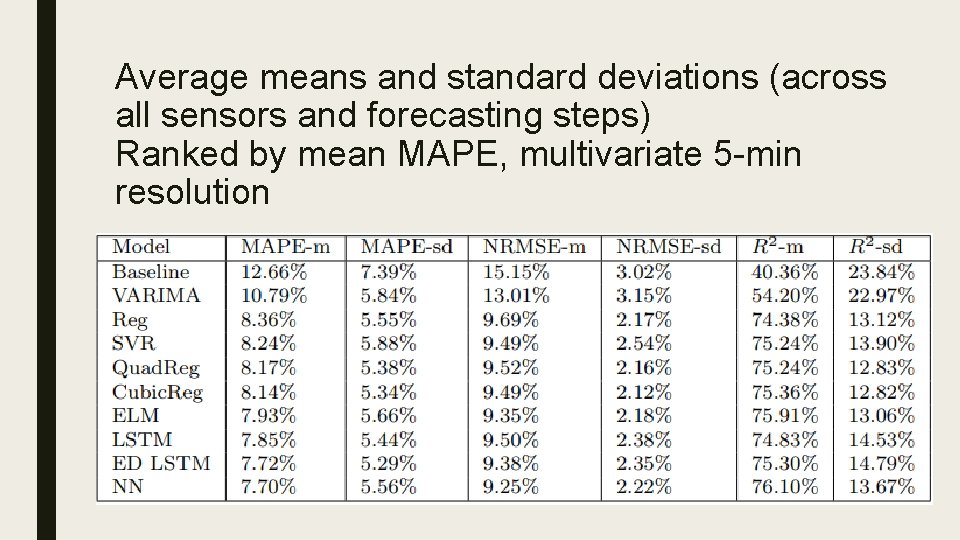 Average means and standard deviations (across all sensors and forecasting steps)
Ranked by mean MAPE, multivariate 5-min resolution

| Model | MAPE-m | MAPE-sd | NRMSE-m | NRMSE-sd | $R^2$-m | $R^2$-sd |
|---|---|---|---|---|---|---|
| Baseline | 12.66% | 7.39% | 15.15% | 3.02% | 40.36% | 23.84% |
| VARIMA | 10.79% | 5.84% | 13.01% | 3.15% | 54.20% | 22.97% |
| Reg | 8.36% | 5.55% | 9.69% | 2.17% | 74.38% | 13.12% |
| SVR | 8.24% | 5.88% | 9.49% | 2.54% | 75.24% | 13.90% |
| QuadReg | 8.17% | 5.38% | 9.52% | 2.16% | 75.24% | 12.83% |
| CubicReg | 8.14% | 5.34% | 9.49% | 2.12% | 75.36% | 12.82% |
| ELM | 7.93% | 5.66% | 9.35% | 2.18% | 75.91% | 13.06% |
| LSTM | 7.85% | 5.44% | 9.50% | 2.38% | 74.83% | 14.53% |
| ED LSTM | 7.72% | 5.29% | 9.38% | 2.35% | 75.30% | 14.79% |
| NN | 7.70% | 5.56% | 9.25% | 2.22% | 76.10% | 13.67% |